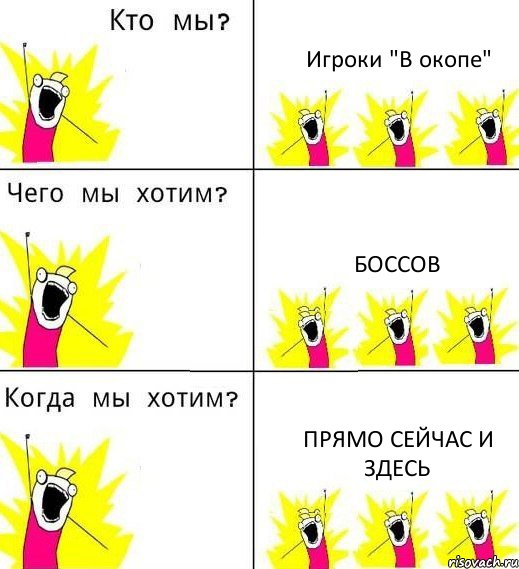 Кто мы?

Игроки "В окопе"

Чего мы хотим?

БОССОВ

Когда мы хотим?

ПРЯМО СЕЙЧАС И ЗДЕСЬ

risovach.ru